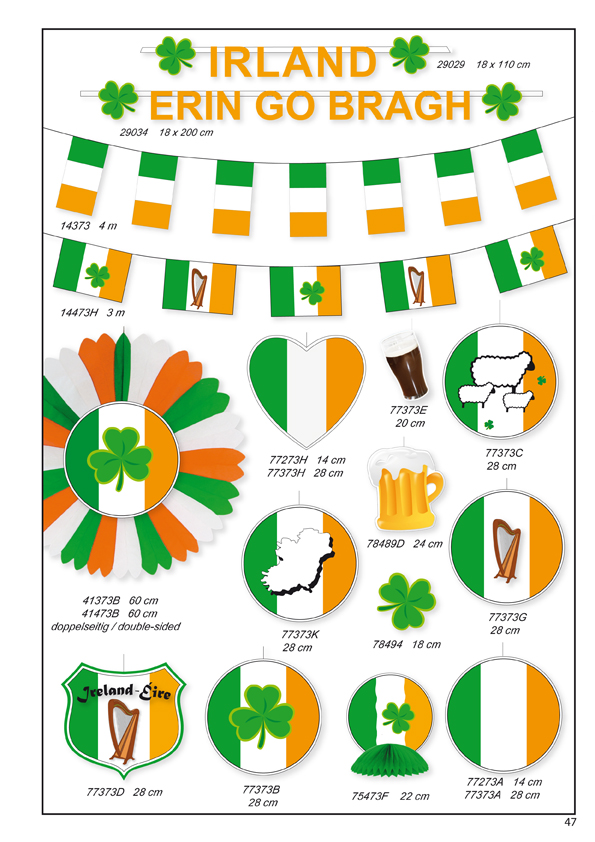 IRLAND

29029 18 x 110 cm

ERIN GO BRAGH

29034 18 x 200 cm

14373 4 m

14473H 3 m

77273H 14 cm
77373H 28 cm

77373E
20 cm

77373C
28 cm

78489D 24 cm

41373B 60 cm
41473B 60 cm
doppelseitig / double-sided

77373K
28 cm

78494 18 cm

77373G
28 cm

Ireland-Eire

77373D 28 cm

77373B
28 cm

75473F 22 cm

77273A 14 cm
77373A 28 cm

47